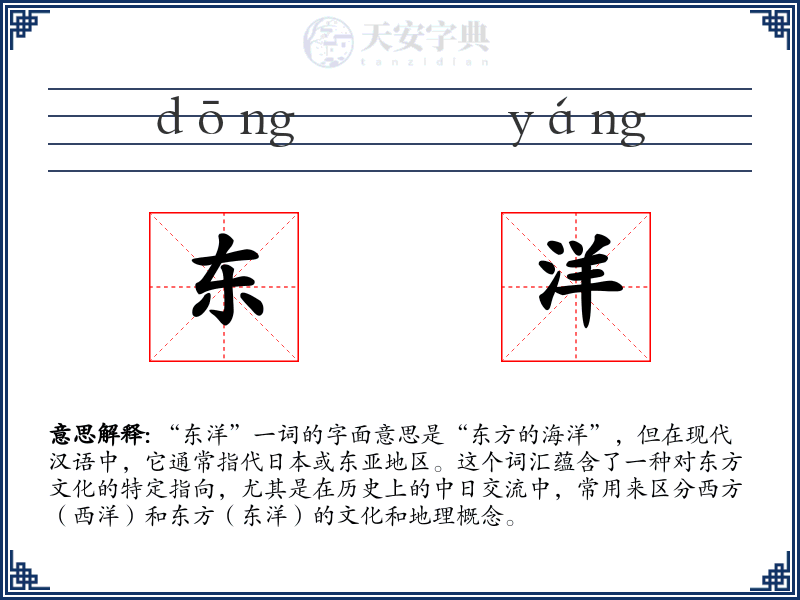 天安字典
tanzidian

dōng yáng

东 洋

意思解释: “东洋”一词的字面意思是“东方的海洋”，但在现代汉语中，它通常指代日本或东亚地区。这个词汇蕴含了一种对东方文化的特定指向，尤其是在历史上的中日交流中，常用来区分西方（西洋）和东方（东洋）的文化和地理概念。